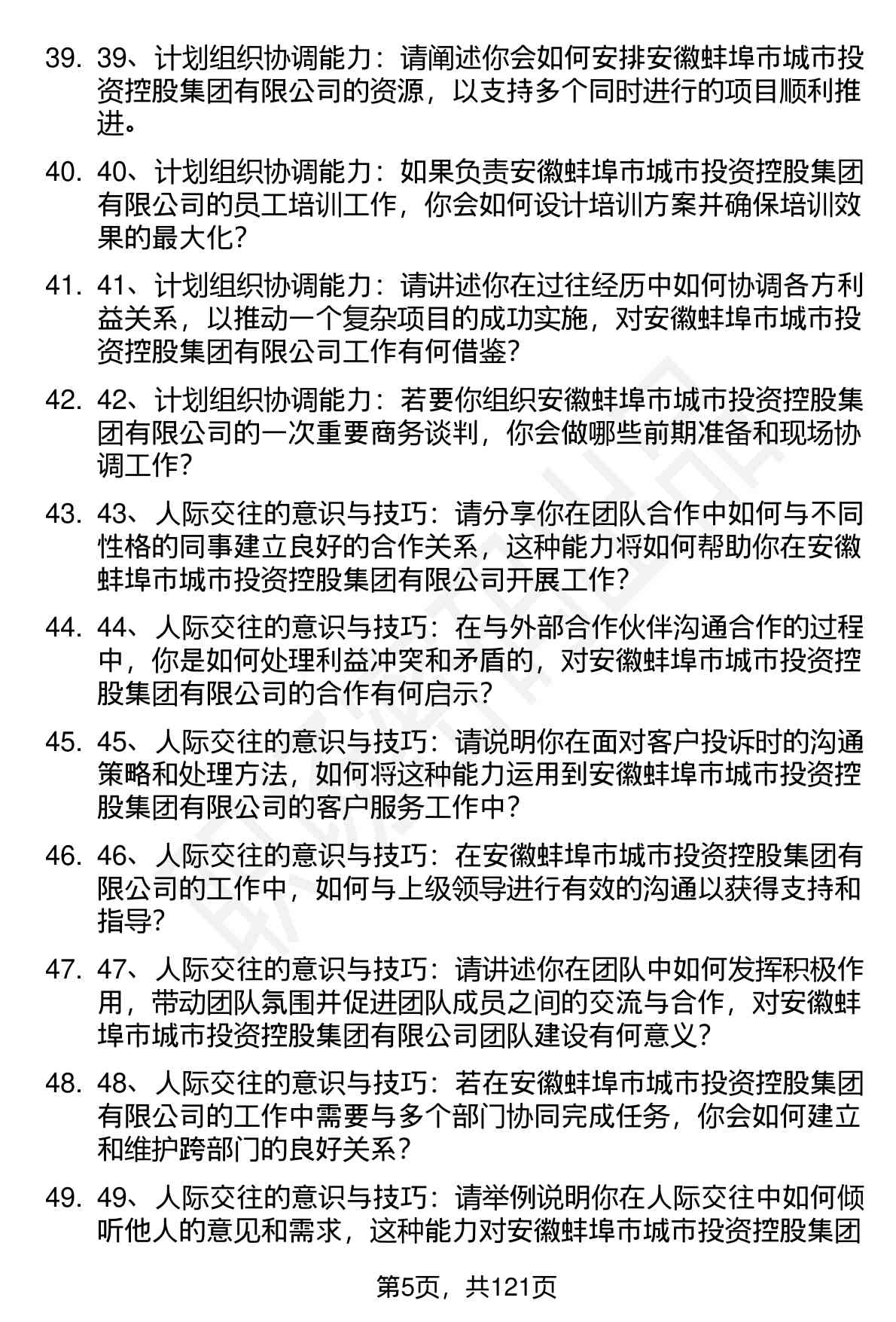 39. 39、计划组织协调能力：请阐述你会如何安排安徽蚌埠市城市投资控股集团有限公司的资源，以支持多个同时进行的项目顺利推进。

40. 40、计划组织协调能力：如果负责安徽蚌埠市城市投资控股集团有限公司的员工培训工作，你会如何设计培训方案并确保培训效果的最大化？

41. 41、计划组织协调能力：请讲述你在过往经历中如何协调各方利益关系，以推动一个复杂项目的成功实施，对安徽蚌埠市城市投资控股集团有限公司工作有何借鉴？

42. 42、计划组织协调能力：若要你组织安徽蚌埠市城市投资控股集团有限公司的一次重要商务谈判，你会做哪些前期准备和现场协调工作？

43. 43、人际交往的意识与技巧：请分享你在团队合作中如何与不同性格的同事建立良好的合作关系，这种能力将如何帮助你在安徽蚌埠市城市投资控股集团有限公司开展工作？

44. 44、人际交往的意识与技巧：在与外部合作伙伴沟通合作的过程中，你是如何处理利益冲突和矛盾的，对安徽蚌埠市城市投资控股集团有限公司的合作有何启示？

45. 45、人际交往的意识与技巧：请说明你在面对客户投诉时的沟通策略和处理方法，如何将这种能力运用到安徽蚌埠市城市投资控股集团有限公司的客户服务工作中？

46. 46、人际交往的意识与技巧：在安徽蚌埠市城市投资控股集团有限公司的工作中，如何与上级领导进行有效的沟通以获得支持和指导？

47. 47、人际交往的意识与技巧：请讲述你在团队中如何发挥积极作用，带动团队氛围并促进团队成员之间的交流与合作，对安徽蚌埠市城市投资控股集团有限公司团队建设有何意义？

48. 48、人际交往的意识与技巧：若在安徽蚌埠市城市投资控股集团有限公司的工作中需要与多个部门协同完成任务，你会如何建立和维护跨部门的良好关系？

49. 49、人际交往的意识与技巧：请举例说明你在人际交往中如何倾听他人的意见和需求，这种能力对安徽蚌埠市城市投资控股集团

第5页，共121页